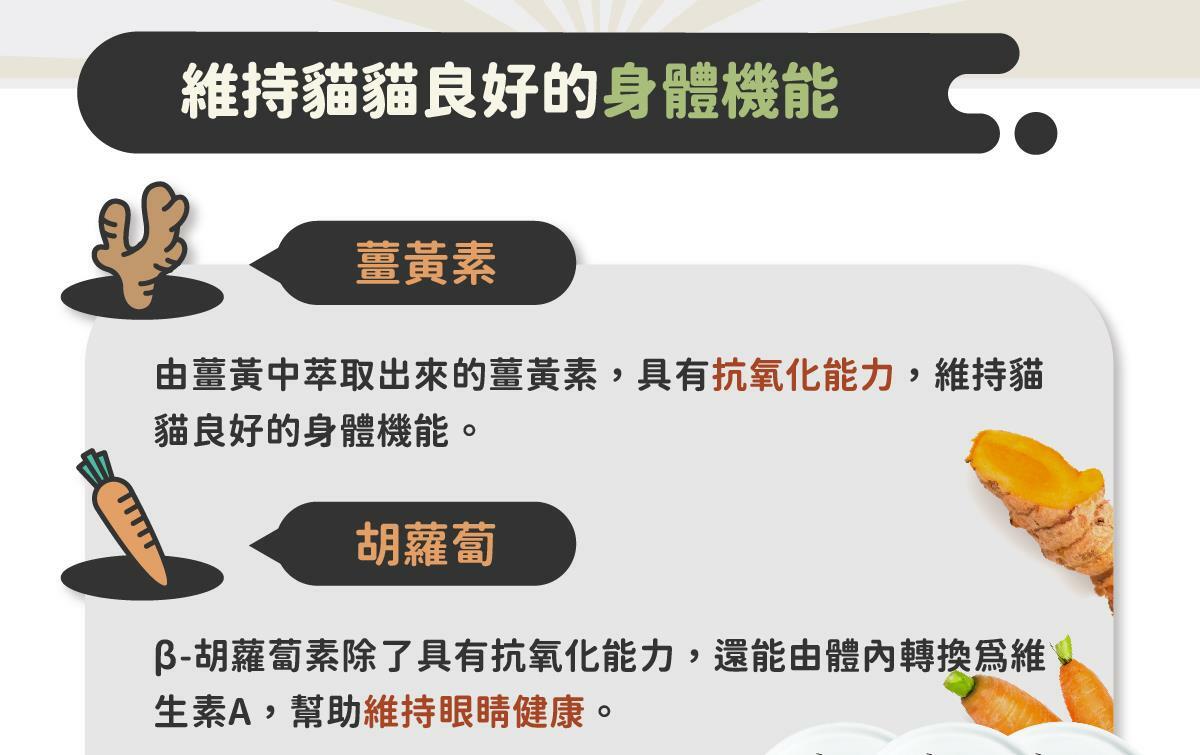 維持貓貓良好的身體機能

薑黃素

由薑黃中萃取出來的薑黃素，具有抗氧化能力，維持貓貓良好的身體機能。

胡蘿蔔

β-胡蘿蔔素除了具有抗氧化能力，還能由體內轉換爲維生素A，幫助維持眼睛健康。